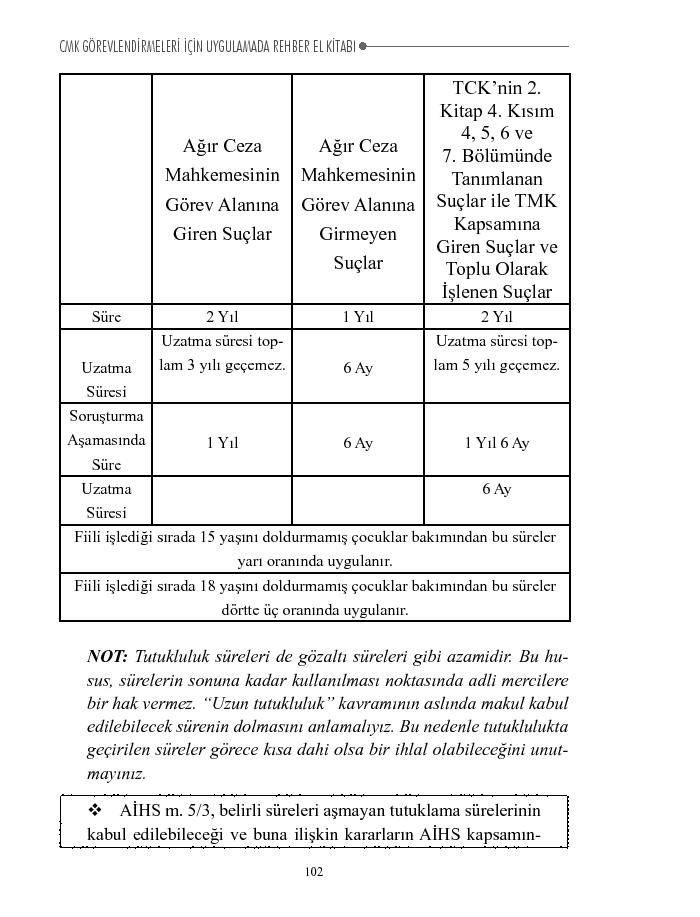 CMK GÖREVLENDİRMELERİ İÇİN UYGULAMADA REHBER EL KİTABI

| | Ağır Ceza Mahkemesinin Görev Alanına Giren Suçlar | Ağır Ceza Mahkemesinin Görev Alanına Girmeyen Suçlar | TCK'nin 2. Kitap 4. Kısım 4, 5, 6 ve 7. Bölümünde Tanımlanan Suçlar ile TMK Kapsamına Giren Suçlar ve Toplu Olarak İşlenen Suçlar |
|---|---|---|---|
| Süre | 2 Yıl | 1 Yıl | 2 Yıl |
| Uzatma Süresi | Uzatma süresi toplam 3 yılı geçemez. | 6 Ay | Uzatma süresi toplam 5 yılı geçemez. |
| Soruşturma Aşamasında Süre | 1 Yıl | 6 Ay | 1 Yıl 6 Ay |
| Uzatma Süresi | | | 6 Ay |
| Fiili işlediği sırada 15 yaşını doldurmamış çocuklar bakımından bu süreler yarı oranında uygulanır. | | | |
| Fiili işlediği sırada 18 yaşını doldurmamış çocuklar bakımından bu süreler dörtte üç oranında uygulanır. | | | |

NOT: Tutukluluk süreleri de gözaltı süreleri gibi azamidir. Bu husus, sürelerin sonuna kadar kullanılması noktasında adli mercilere bir hak vermez. "Uzun tutukluluk" kavramının aslında makul kabul edilebilecek sürenin dolmasını anlamalıyız. Bu nedenle tutuklulukta geçirilen süreler görece kısa dahi olsa bir ihlal olabileceğini unutmayınız.

❖ AİHS m. 5/3, belirli süreleri aşmayan tutuklama sürelerinin kabul edilebileceği ve buna ilişkin kararların AİHS kapsamın-

102